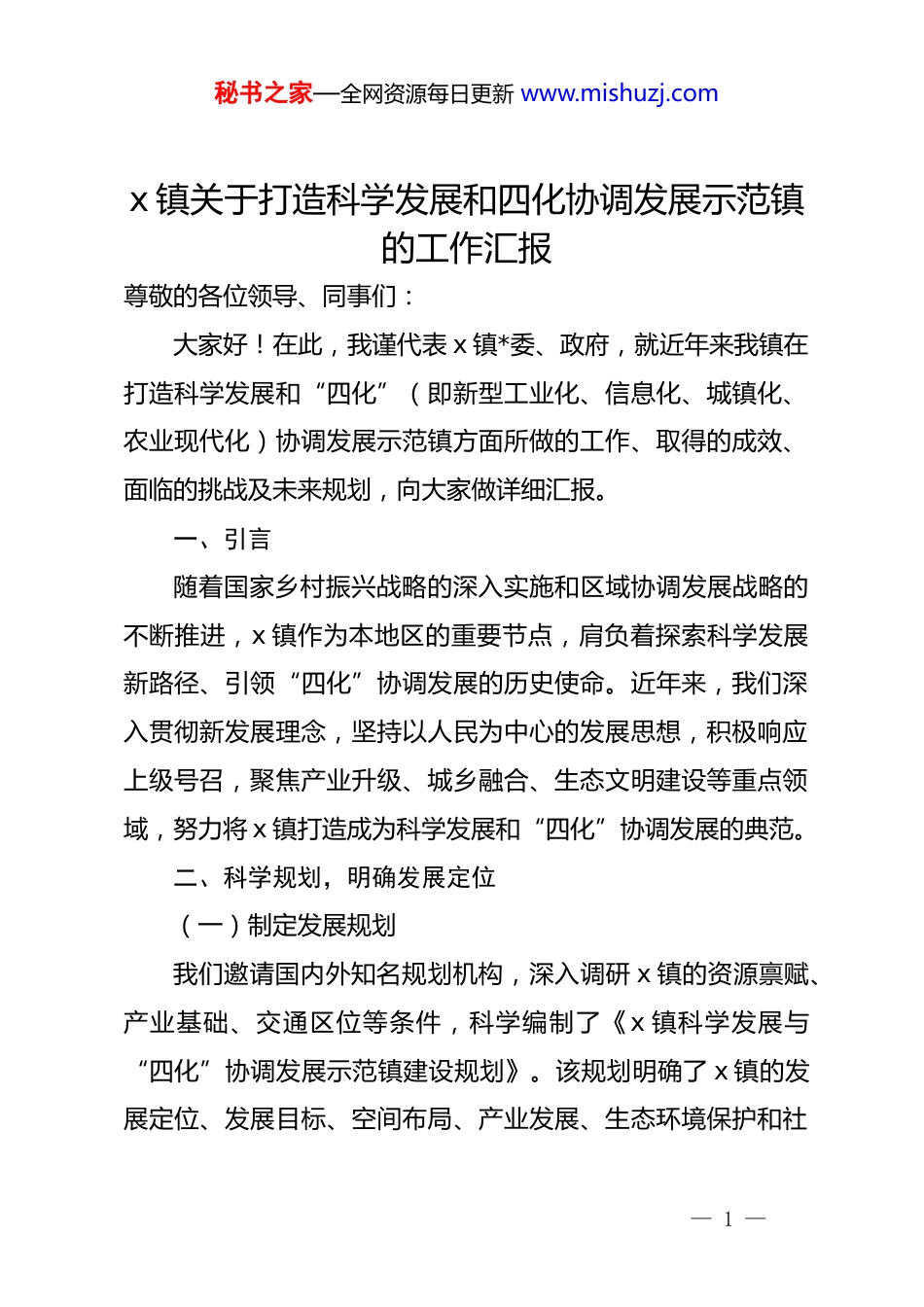 秘书之家—全网资源每日更新 www.mishuzj.com

x 镇关于打造科学发展和四化协调发展示范镇的工作汇报

尊敬的各位领导、同事们：

大家好！在此，我谨代表 x 镇*委、政府，就近年来我镇在打造科学发展和“四化”（即新型工业化、信息化、城镇化、农业现代化）协调发展示范镇方面所做的工作、取得的成效、面临的挑战及未来规划，向大家做详细汇报。

一、引言

随着国家乡村振兴战略的深入实施和区域协调发展战略的不断推进，x 镇作为本地区的重要节点，肩负着探索科学发展新路径、引领“四化”协调发展的历史使命。近年来，我们深入贯彻新发展理念，坚持以人民为中心的发展思想，积极响应上级号召，聚焦产业升级、城乡融合、生态文明建设等重点领域，努力将 x 镇打造成为科学发展和“四化”协调发展的典范。

二、科学规划，明确发展定位

（一）制定发展规划

我们邀请国内外知名规划机构，深入调研 x 镇的资源禀赋、产业基础、交通区位等条件，科学编制了《x 镇科学发展与“四化”协调发展示范镇建设规划》。该规划明确了 x 镇的发展定位、发展目标、空间布局、产业发展、生态环境保护和社

— 1 —